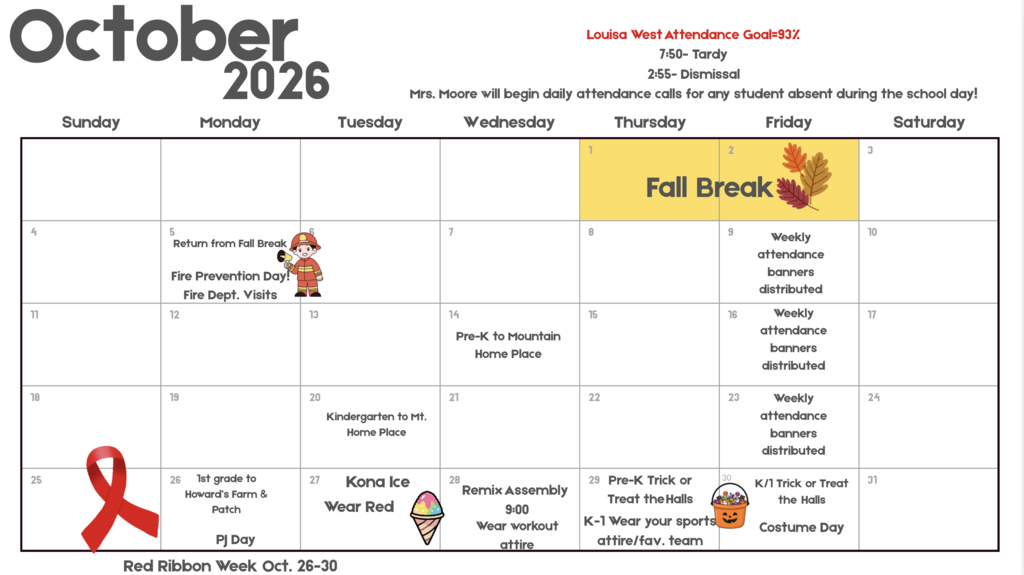 October
2026

Louisa West Attendance Goal=93%
7:50- Tardy
2:55- Dismissal
Mrs. Moore will begin daily attendance calls for any student absent during the school day!

| Sunday | Monday | Tuesday | Wednesday | Thursday | Friday | Saturday |
|---|---|---|---|---|---|---|
| | | | | 1 Fall Break | 2 | 3 |
| 4 | 5 Return from Fall Break Fire Prevention Day! Fire Dept. Visits | 6 | 7 | 8 | 9 Weekly attendance banners distributed | 10 |
| 11 | 12 | 13 | 14 Pre-K to Mountain Home Place | 15 | 16 Weekly attendance banners distributed | 17 |
| 18 | 19 | 20 Kindergarten to Mt. Home Place | 21 | 22 | 23 Weekly attendance banners distributed | 24 |
| 25 | 26 1st grade to Howard's Farm & Patch PJ Day | 27 Kona Ice Wear Red | 28 Remix Assembly 9:00 Wear workout attire | 29 Pre-K Trick or Treat the Halls K-1 Wear your sports attire/fav. team | 30 K/1 Trick or Treat the Halls Costume Day | 31 |

Red Ribbon Week Oct. 26-30